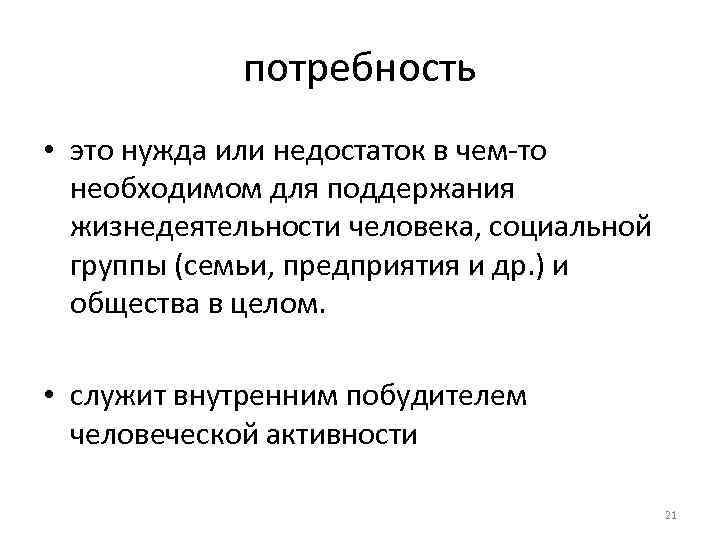 потребность

• это нужда или недостаток в чем-то необходимом для поддержания жизнедеятельности человека, социальной группы (семьи, предприятия и др.) и общества в целом.

• служит внутренним побудителем человеческой активности

21